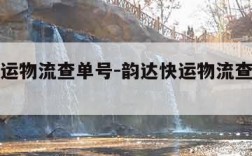 运物流查单号-韵达快运物流查